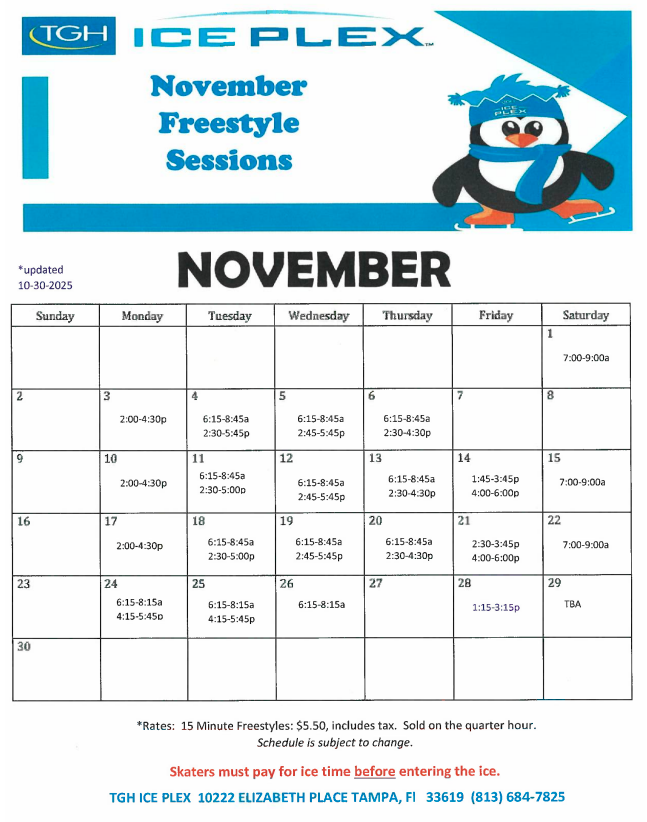 TGH ICE PLEX™

November Freestyle Sessions

ICE PLEX

*updated 10-30-2025

NOVEMBER

| Sunday | Monday | Tuesday | Wednesday | Thursday | Friday | Saturday |
|---|---|---|---|---|---|---|
| | | | | | | 1 7:00-9:00a |
| 2 | 3 2:00-4:30p | 4 6:15-8:45a 2:30-5:45p | 5 6:15-8:45a 2:45-5:45p | 6 6:15-8:45a 2:30-4:30p | 7 | 8 |
| 9 | 10 2:00-4:30p | 11 6:15-8:45a 2:30-5:00p | 12 6:15-8:45a 2:45-5:45p | 13 6:15-8:45a 2:30-4:30p | 14 1:45-3:45p 4:00-6:00p | 15 7:00-9:00a |
| 16 | 17 2:00-4:30p | 18 6:15-8:45a 2:30-5:00p | 19 6:15-8:45a 2:45-5:45p | 20 6:15-8:45a 2:30-4:30p | 21 2:30-3:45p 4:00-6:00p | 22 7:00-9:00a |
| 23 | 24 6:15-8:15a 4:15-5:45p | 25 6:15-8:15a 4:15-5:45p | 26 6:15-8:15a | 27 | 28 1:15-3:15p | 29 TBA |
| 30 | | | | | | |

*Rates: 15 Minute Freestyles: $5.50, includes tax. Sold on the quarter hour.
Schedule is subject to change.

Skaters must pay for ice time before entering the ice.

TGH ICE PLEX 10222 ELIZABETH PLACE TAMPA, Fl 33619 (813) 684-7825